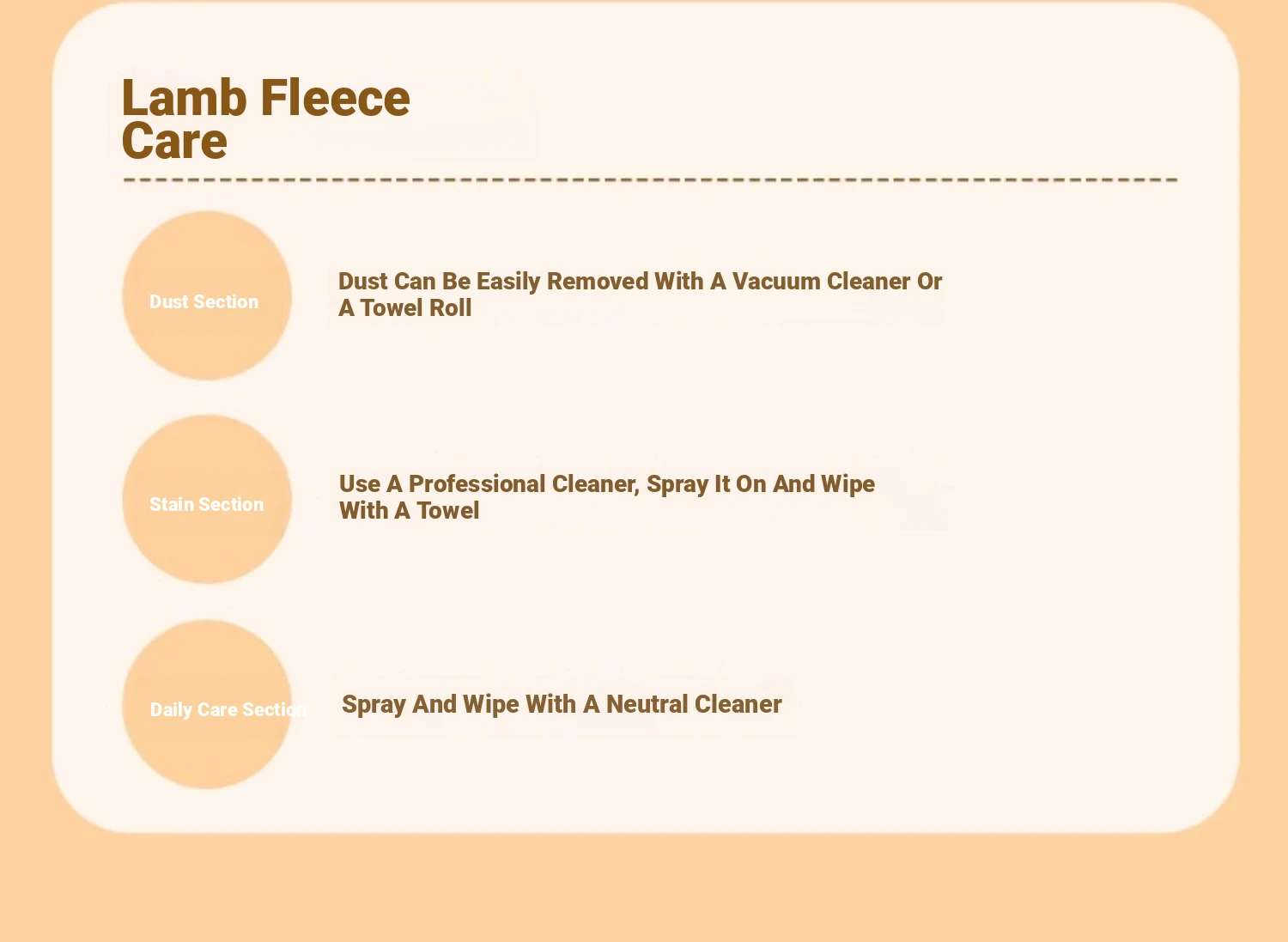 Lamb Fleece Care

Dust Section

Dust Can Be Easily Removed With A Vacuum Cleaner Or A Towel Roll

Stain Section

Use A Professional Cleaner, Spray It On And Wipe With A Towel

Daily Care Section

Spray And Wipe With A Neutral Cleaner